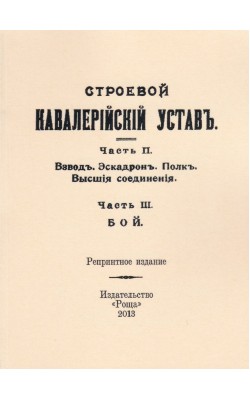 СТРОЕВОЙ
КАВАЛЕРІЙСКІЙ УСТАВЪ.

Часть II.
Взводъ. Эскадронъ. Полкъ.
Высшія соединенія.

Часть III.
БОЙ.

Репринтное издание

Издательство
«Роща»
2013